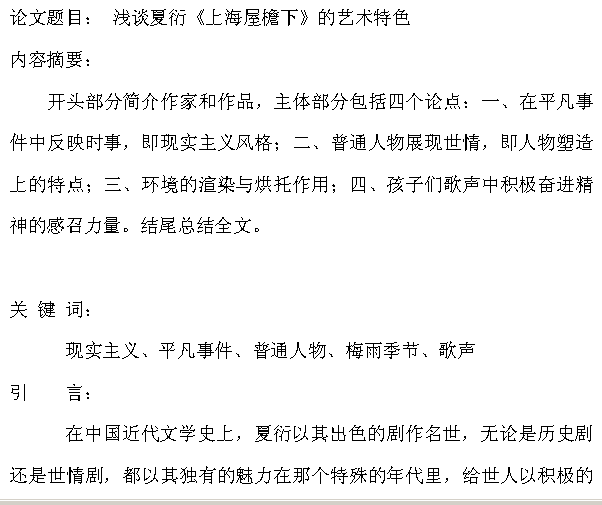 论文题目： 浅谈夏衍《上海屋檐下》的艺术特色

内容摘要：

开头部分简介作家和作品，主体部分包括四个论点：一、在平凡事件中反映时事，即现实主义风格；二、普通人物展现世情，即人物塑造上的特点；三、环境的渲染与烘托作用；四、孩子们歌声中积极奋进精神的感召力量。结尾总结全文。

关 键 词：

现实主义、平凡事件、普通人物、梅雨季节、歌声

引 言：

在中国近代文学史上，夏衍以其出色的剧作名世，无论是历史剧还是世情剧，都以其独有的魅力在那个特殊的年代里，给世人以积极的